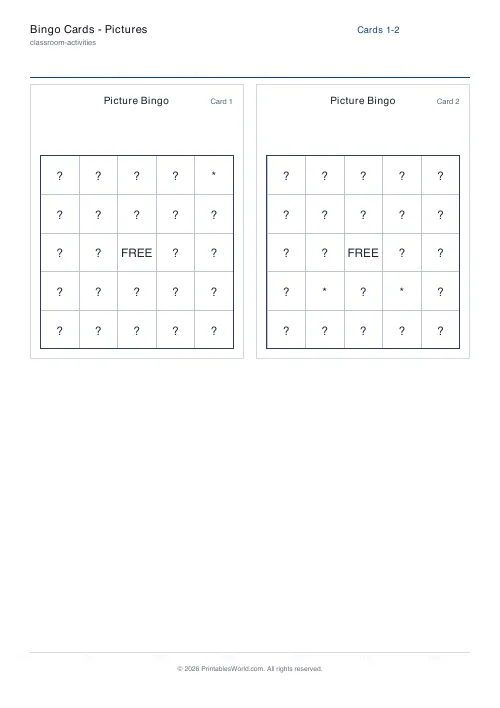 Bingo Cards - Pictures
classroom-activities

Cards 1-2

Picture Bingo
Card 1

| ? | ? | ? | ? | * |
|---|---|---|---|---|
| ? | ? | ? | ? | ? |
| ? | ? | FREE | ? | ? |
| ? | ? | ? | ? | ? |
| ? | ? | ? | ? | ? |

Picture Bingo
Card 2

| ? | ? | ? | ? | ? |
|---|---|---|---|---|
| ? | ? | ? | ? | ? |
| ? | ? | FREE | ? | ? |
| ? | * | ? | * | ? |
| ? | ? | ? | ? | ? |

© 2026 PrintablesWorld.com. All rights reserved.